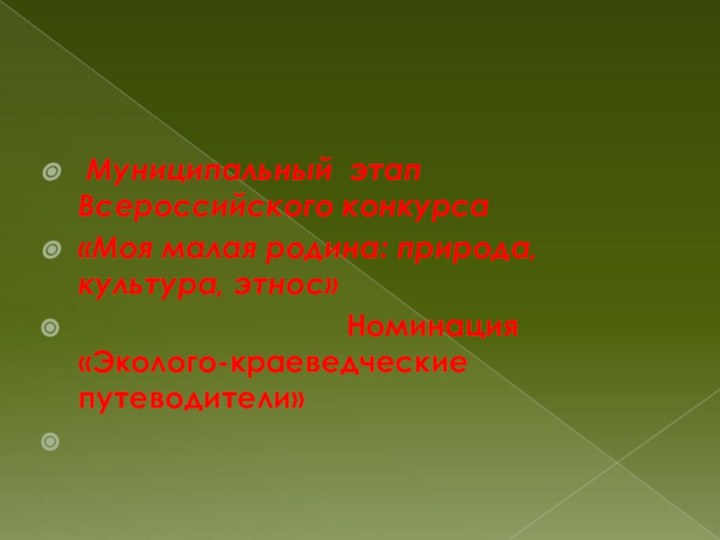 Муниципальный этап Всероссийского конкурса

«Моя малая родина: природа, культура, этнос»

Номинация «Эколого-краеведческие путеводители»